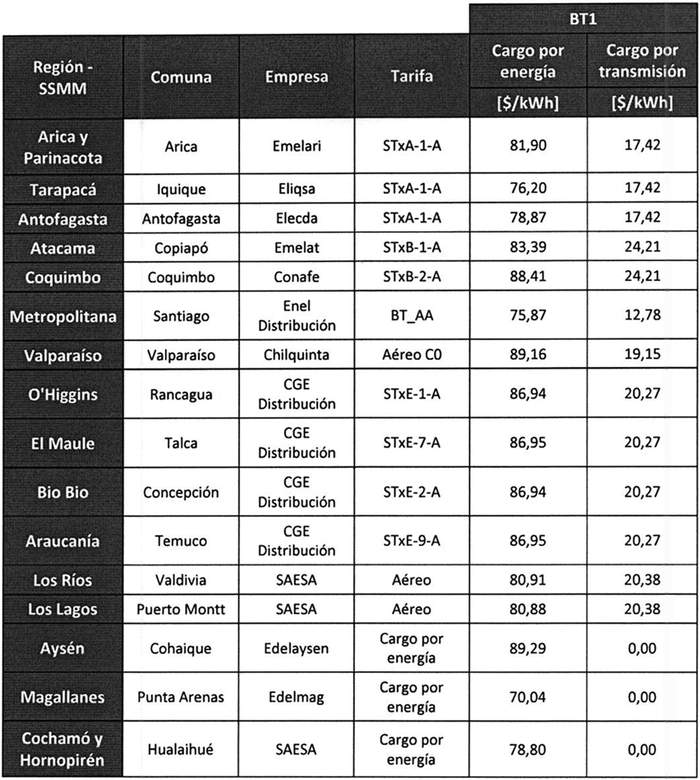 |  |  |  |  | BT1 |  |
|---|---|---|---|---|---|
| Región - SSMM | Comuna | Empresa | Tarifa | Cargo por energía | Cargo por transmisión |
|  |  |  |  | [$/kWh] | [$/kWh] |
| Arica y Parinacota | Arica | Emelari | STxA-1-A | 81,90 | 17,42 |
| Tarapacá | Iquique | Eliqsa | STxA-1-A | 76,20 | 17,42 |
| Antofagasta | Antofagasta | Elecda | STxA-1-A | 78,87 | 17,42 |
| Atacama | Copiapó | Emelat | STxB-1-A | 83,39 | 24,21 |
| Coquimbo | Coquimbo | Conafe | STxB-2-A | 88,41 | 24,21 |
| Metropolitana | Santiago | Enel Distribución | BT_AA | 75,87 | 12,78 |
| Valparaíso | Valparaíso | Chilquinta | Aéreo C0 | 89,16 | 19,15 |
| O'Higgins | Rancagua | CGE Distribución | STxE-1-A | 86,94 | 20,27 |
| El Maule | Talca | CGE Distribución | STxE-7-A | 86,95 | 20,27 |
| Bio Bio | Concepción | CGE Distribución | STxE-2-A | 86,94 | 20,27 |
| Araucanía | Temuco | CGE Distribución | STxE-9-A | 86,95 | 20,27 |
| Los Ríos | Valdivia | SAESA | Aéreo | 80,91 | 20,38 |
| Los Lagos | Puerto Montt | SAESA | Aéreo | 80,88 | 20,38 |
| Aysén | Cohaique | Edelaysen | Cargo por energía | 89,29 | 0,00 |
| Magallanes | Punta Arenas | Edelmag | Cargo por energía | 70,04 | 0,00 |
| Cochamó y Hornopirén | Hualaihué | SAESA | Cargo por energía | 78,80 | 0,00 |